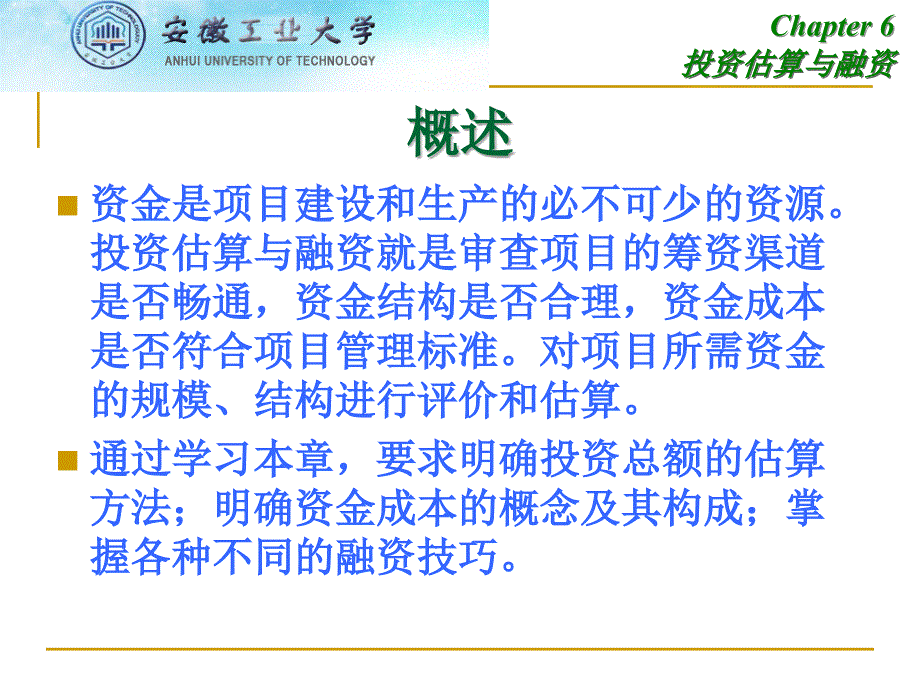 安徽工业大学
ANHUI UNIVERSITY OF TECHNOLOGY

Chapter 6
投资估算与融资

概述

资金是项目建设和生产的必不可少的资源。投资估算与融资就是审查项目的筹资渠道是否畅通，资金结构是否合理，资金成本是否符合项目管理标准。对项目所需资金的规模、结构进行评价和估算。

通过学习本章，要求明确投资总额的估算方法；明确资金成本的概念及其构成；掌握各种不同的融资技巧。